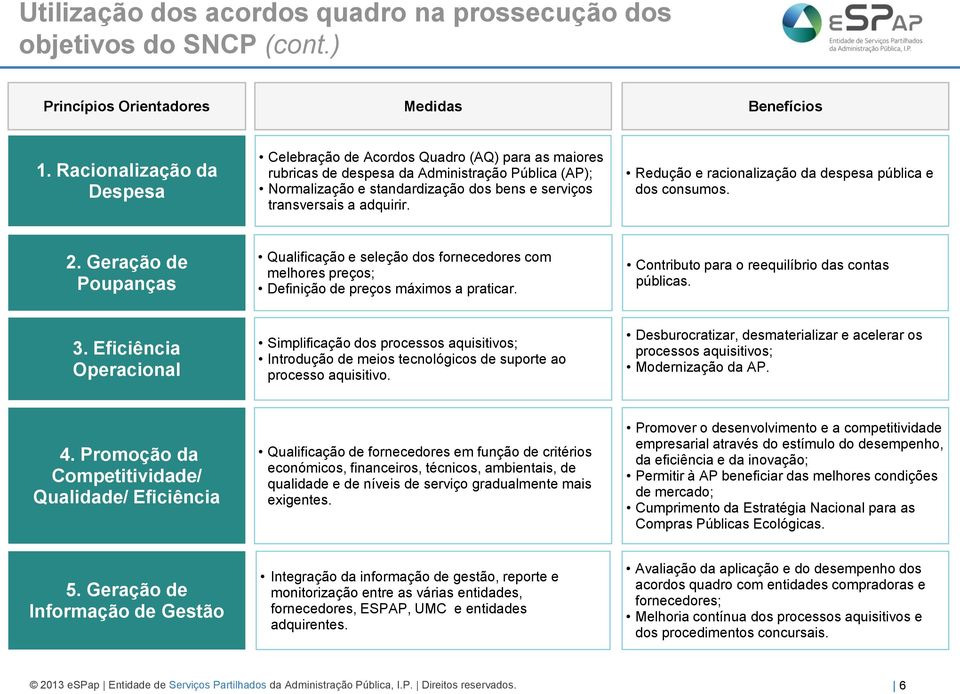 Utilização dos acordos quadro na prossecução dos objetivos do SNCP (cont.)

eSPAP
Entidade de Serviços Partilhados da Administração Pública, I.P.

| Princípios Orientadores | Medidas | Benefícios |
|---|---|---|
| 1. Racionalização da Despesa | • Celebração de Acordos Quadro (AQ) para as maiores rubricas de despesa da Administração Pública (AP); • Normalização e standardização dos bens e serviços transversais a adquirir. | • Redução e racionalização da despesa pública e dos consumos. |
| 2. Geração de Poupanças | • Qualificação e seleção dos fornecedores com melhores preços; • Definição de preços máximos a praticar. | • Contributo para o reequilíbrio das contas públicas. |
| 3. Eficiência Operacional | • Simplificação dos processos aquisitivos; • Introdução de meios tecnológicos de suporte ao processo aquisitivo. | • Desburocratizar, desmaterializar e acelerar os processos aquisitivos; • Modernização da AP. |
| 4. Promoção da Competitividade/ Qualidade/ Eficiência | • Qualificação de fornecedores em função de critérios económicos, financeiros, técnicos, ambientais, de qualidade e de níveis de serviço gradualmente mais exigentes. | • Promover o desenvolvimento e a competitividade empresarial através do estímulo do desempenho, da eficiência e da inovação; • Permitir à AP beneficiar das melhores condições de mercado; • Cumprimento da Estratégia Nacional para as Compras Públicas Ecológicas. |
| 5. Geração de Informação de Gestão | • Integração da informação de gestão, reporte e monitorização entre as várias entidades, fornecedores, ESPAP, UMC e entidades adquirentes. | • Avaliação da aplicação e do desempenho dos acordos quadro com entidades compradoras e fornecedores; • Melhoria contínua dos processos aquisitivos e dos procedimentos concursais. |

© 2013 eSPap | Entidade de Serviços Partilhados da Administração Pública, I.P. | Direitos reservados.

| 6